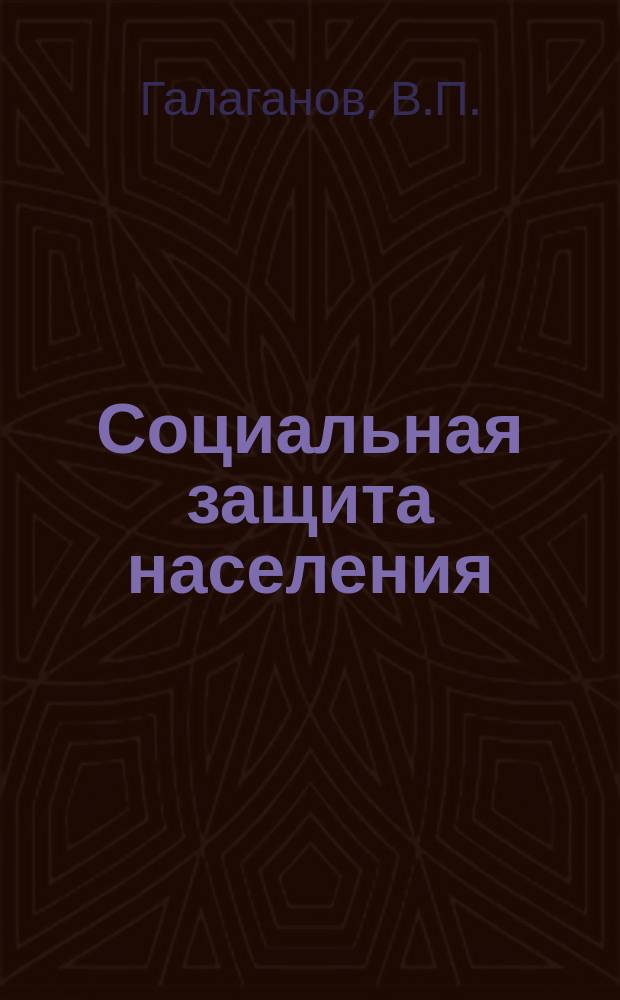 Галаганов, В.П.

Социальная защита населения